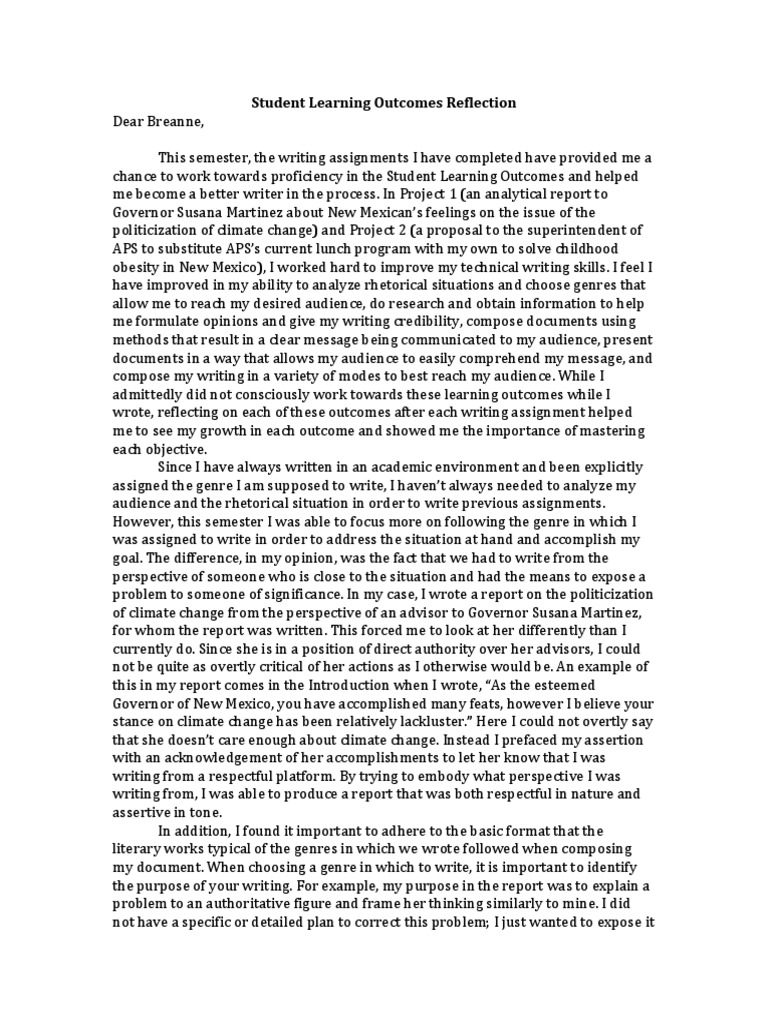 Student Learning Outcomes Reflection

Dear Breanne,

This semester, the writing assignments I have completed have provided me a chance to work towards proficiency in the Student Learning Outcomes and helped me become a better writer in the process. In Project 1 (an analytical report to Governor Susana Martinez about New Mexican's feelings on the issue of the politicization of climate change) and Project 2 (a proposal to the superintendent of APS to substitute APS's current lunch program with my own to solve childhood obesity in New Mexico), I worked hard to improve my technical writing skills. I feel I have improved in my ability to analyze rhetorical situations and choose genres that allow me to reach my desired audience, do research and obtain information to help me formulate opinions and give my writing credibility, compose documents using methods that result in a clear message being communicated to my audience, present documents in a way that allows my audience to easily comprehend my message, and compose my writing in a variety of modes to best reach my audience. While I admittedly did not consciously work towards these learning outcomes while I wrote, reflecting on each of these outcomes after each writing assignment helped me to see my growth in each outcome and showed me the importance of mastering each objective.

Since I have always written in an academic environment and been explicitly assigned the genre I am supposed to write, I haven't always needed to analyze my audience and the rhetorical situation in order to write previous assignments. However, this semester I was able to focus more on following the genre in which I was assigned to write in order to address the situation at hand and accomplish my goal. The difference, in my opinion, was the fact that we had to write from the perspective of someone who is close to the situation and had the means to expose a problem to someone of significance. In my case, I wrote a report on the politicization of climate change from the perspective of an advisor to Governor Susana Martinez, for whom the report was written. This forced me to look at her differently than I currently do. Since she is in a position of direct authority over her advisors, I could not be quite as overtly critical of her actions as I otherwise would be. An example of this in my report comes in the Introduction when I wrote, "As the esteemed Governor of New Mexico, you have accomplished many feats, however I believe your stance on climate change has been relatively lackluster." Here I could not overtly say that she doesn't care enough about climate change. Instead I prefaced my assertion with an acknowledgement of her accomplishments to let her know that I was writing from a respectful platform. By trying to embody what perspective I was writing from, I was able to produce a report that was both respectful in nature and assertive in tone.

In addition, I found it important to adhere to the basic format that the literary works typical of the genres in which we wrote followed when composing my document. When choosing a genre in which to write, it is important to identify the purpose of your writing. For example, my purpose in the report was to explain a problem to an authoritative figure and frame her thinking similarly to mine. I did not have a specific or detailed plan to correct this problem; I just wanted to expose it